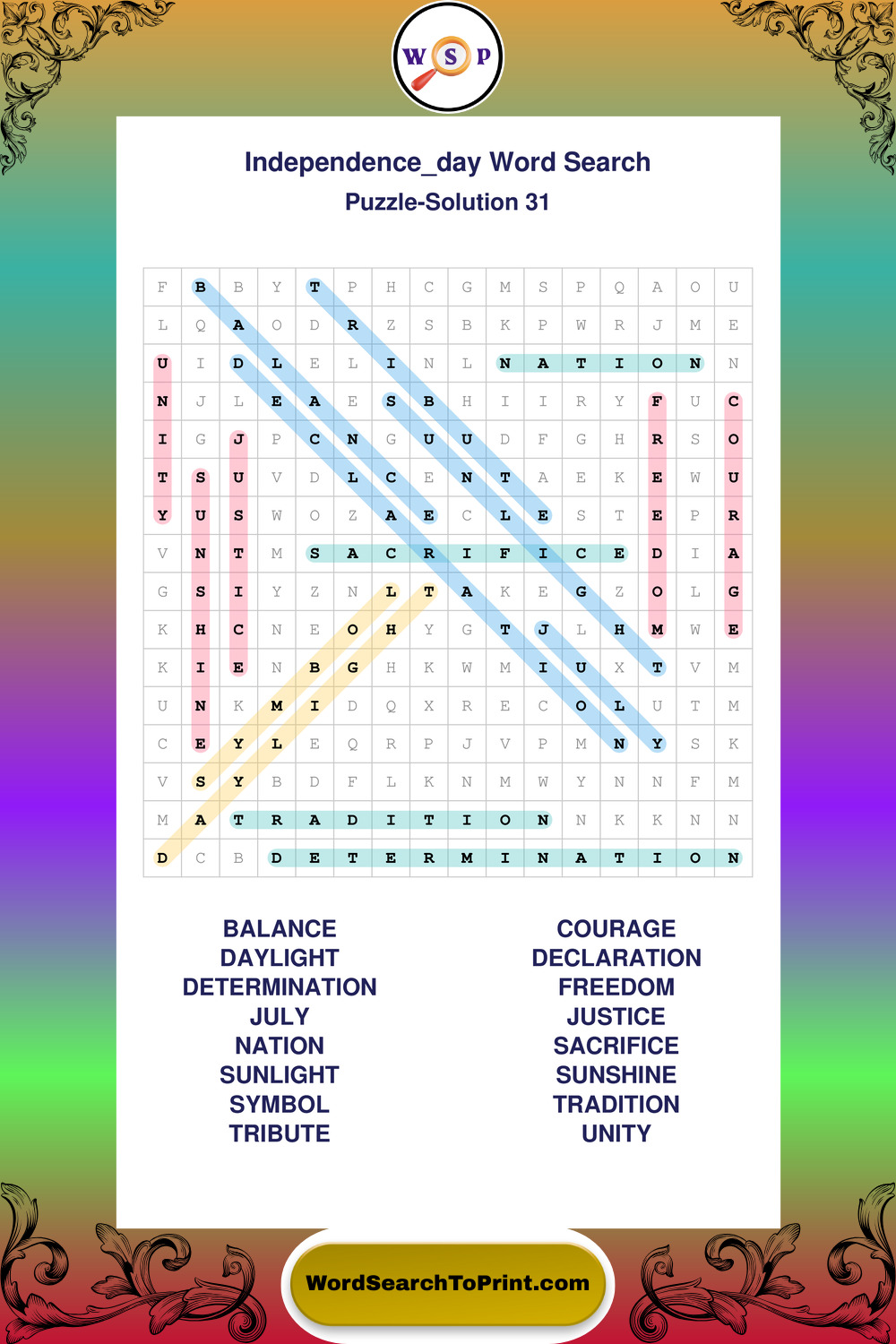 W S P

Independence_day Word Search

Puzzle-Solution 31

| F | B | B | Y | T | P | H | C | G | M | S | P | Q | A | O | U |
|---|---|---|---|---|---|---|---|---|---|---|---|---|---|---|---|
| L | Q | A | O | D | R | Z | S | B | K | P | W | R | J | M | E |
| U | I | D | L | E | L | I | N | L | N | A | T | I | O | N | N |
| N | J | L | E | A | E | S | B | H | I | I | R | Y | F | U | C |
| I | G | J | P | C | N | G | U | U | D | F | G | H | R | S | O |
| T | S | U | V | D | L | C | E | N | T | A | E | K | E | W | U |
| Y | U | S | W | O | Z | A | E | C | L | E | S | T | E | P | R |
| V | N | T | M | S | A | C | R | I | F | I | C | E | D | I | A |
| G | S | I | Y | Z | N | L | T | A | K | E | G | Z | O | L | G |
| K | H | C | N | E | O | H | Y | G | T | J | L | H | M | W | E |
| K | I | E | N | B | G | H | K | W | M | I | U | X | T | V | M |
| U | N | K | M | I | D | Q | X | R | E | C | O | L | U | T | M |
| C | E | Y | L | E | Q | R | P | J | V | P | M | N | Y | S | K |
| V | S | Y | B | D | F | L | K | N | M | W | Y | N | N | F | M |
| M | A | T | R | A | D | I | T | I | O | N | N | K | K | N | N |
| D | C | B | D | E | T | E | R | M | I | N | A | T | I | O | N |

BALANCE
DAYLIGHT
DETERMINATION
JULY
NATION
SUNLIGHT
SYMBOL
TRIBUTE

COURAGE
DECLARATION
FREEDOM
JUSTICE
SACRIFICE
SUNSHINE
TRADITION
UNITY

WordSearchToPrint.com